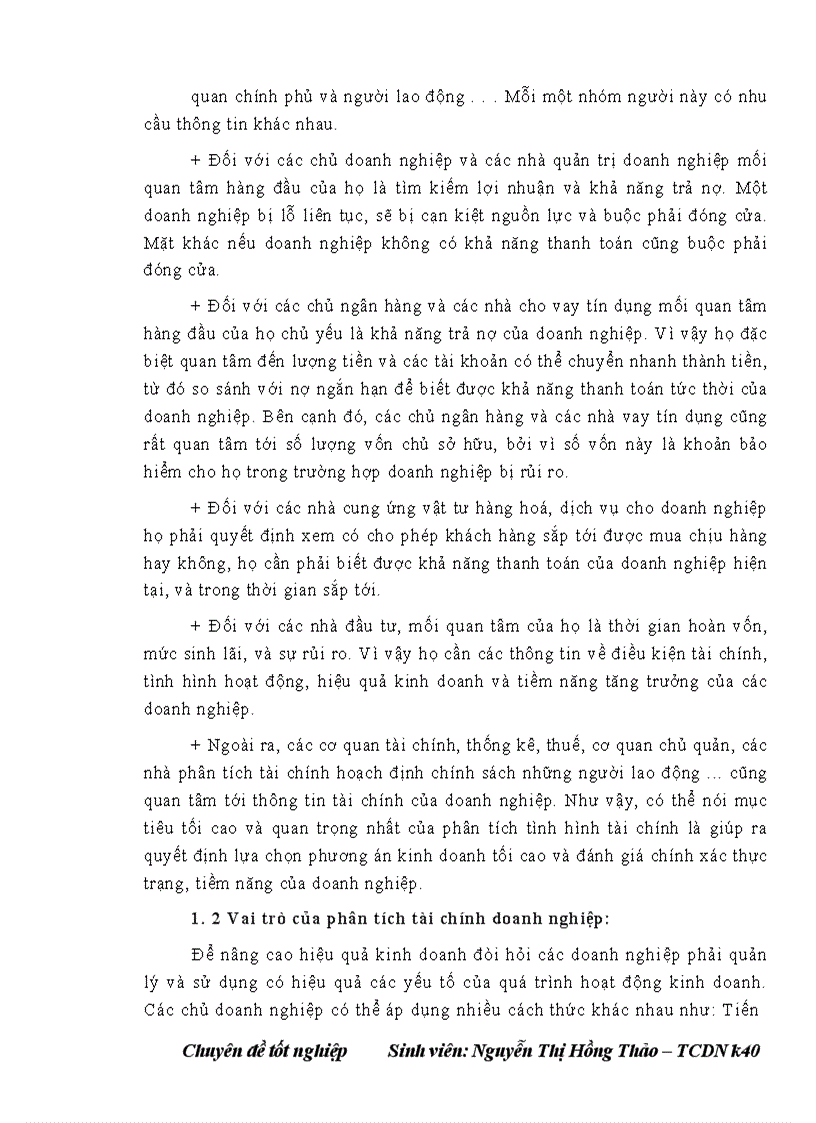 quan chính phủ và người lao động . . . Mỗi một nhóm người này có nhu cầu thông tin khác nhau.

+ Đối với các chủ doanh nghiệp và các nhà quản trị doanh nghiệp mối quan tâm hàng đầu của họ là tìm kiếm lợi nhuận và khả năng trả nợ. Một doanh nghiệp bị lỗ liên tục, sẽ bị cạn kiệt nguồn lực và buộc phải đóng cửa. Mặt khác nếu doanh nghiệp không có khả năng thanh toán cũng buộc phải đóng cửa.

+ Đối với các chủ ngân hàng và các nhà cho vay tín dụng mối quan tâm hàng đầu của họ chủ yếu là khả năng trả nợ của doanh nghiệp. Vì vậy họ đặc biệt quan tâm đến lượng tiền và các tài khoản có thể chuyển nhanh thành tiền, từ đó so sánh với nợ ngắn hạn để biết được khả năng thanh toán tức thời của doanh nghiệp. Bên cạnh đó, các chủ ngân hàng và các nhà vay tín dụng cũng rất quan tâm tới số lượng vốn chủ sở hữu, bởi vì số vốn này là khoản bảo hiểm cho họ trong trường hợp doanh nghiệp bị rủi ro.

+ Đối với các nhà cung ứng vật tư hàng hoá, dịch vụ cho doanh nghiệp họ phải quyết định xem có cho phép khách hàng sắp tới được mua chịu hàng hay không, họ cần phải biết được khả năng thanh toán của doanh nghiệp hiện tại, và trong thời gian sắp tới.

+ Đối với các nhà đầu tư, mối quan tâm của họ là thời gian hoàn vốn, mức sinh lãi, và sự rủi ro. Vì vậy họ cần các thông tin về điều kiện tài chính, tình hình hoạt động, hiệu quả kinh doanh và tiềm năng tăng trưởng của các doanh nghiệp.

+ Ngoài ra, các cơ quan tài chính, thống kê, thuế, cơ quan chủ quản, các nhà phân tích tài chính hoạch định chính sách những người lao động ... cũng quan tâm tới thông tin tài chính của doanh nghiệp. Như vậy, có thể nói mục tiêu tối cao và quan trọng nhất của phân tích tình hình tài chính là giúp ra quyết định lựa chọn phương án kinh doanh tối cao và đánh giá chính xác thực trạng, tiềm năng của doanh nghiệp.

1. 2 Vai trò của phân tích tài chính doanh nghiệp:

Để nâng cao hiệu quả kinh doanh đòi hỏi các doanh nghiệp phải quản lý và sử dụng có hiệu quả các yếu tố của quá trình hoạt động kinh doanh. Các chủ doanh nghiệp có thể áp dụng nhiều cách thức khác nhau như: Tiến

Chuyên đề tốt nghiệp Sinh viên: Nguyễn Thị Hồng Thảo – TCDN k40